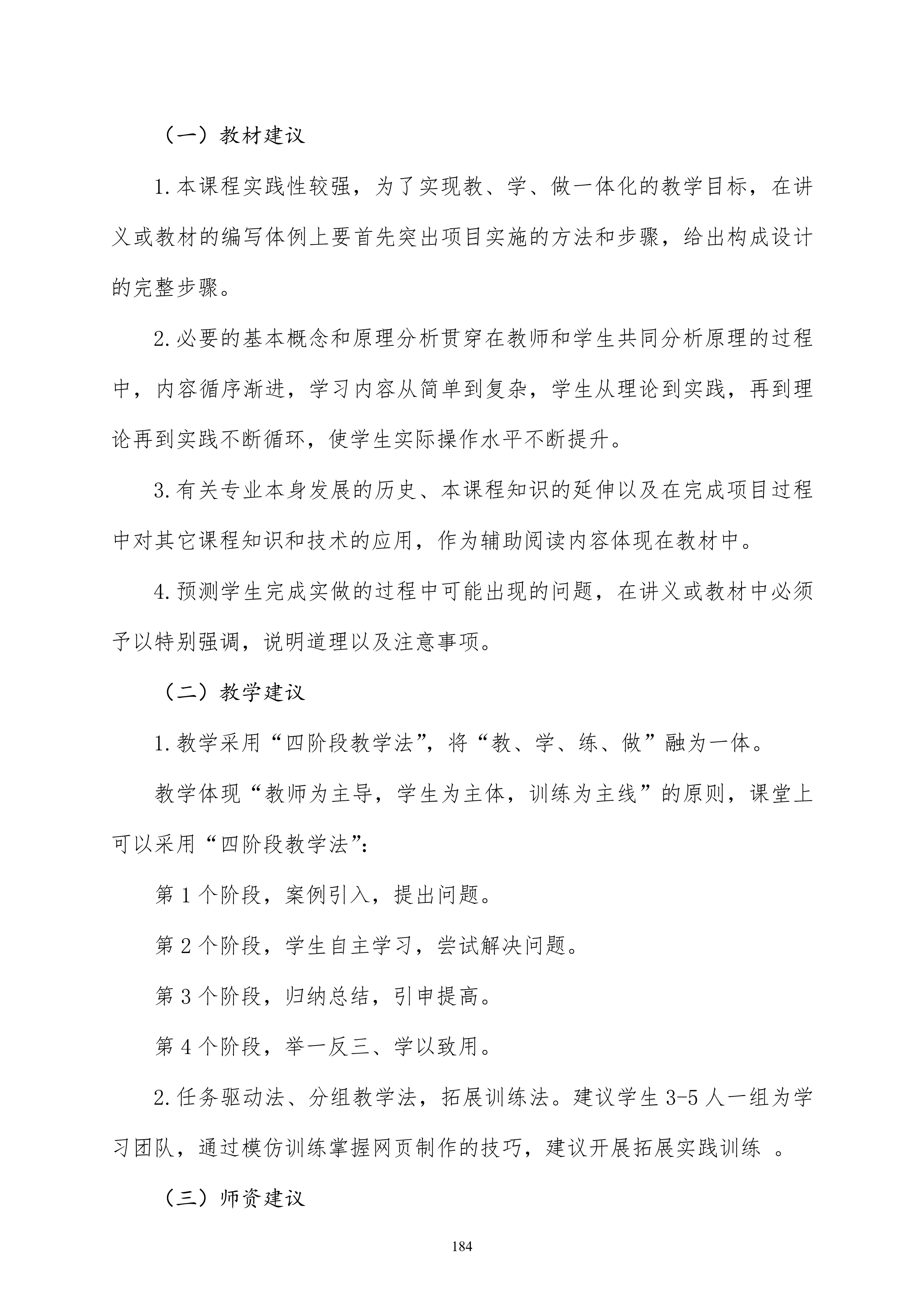 （一）教材建议

1.本课程实践性较强，为了实现教、学、做一体化的教学目标，在讲义或教材的编写体例上要首先突出项目实施的方法和步骤，给出构成设计的完整步骤。

2.必要的基本概念和原理分析贯穿在教师和学生共同分析原理的过程中，内容循序渐进，学习内容从简单到复杂，学生从理论到实践，再到理论再到实践不断循环，使学生实际操作水平不断提升。

3.有关专业本身发展的历史、本课程知识的延伸以及在完成项目过程中对其它课程知识和技术的应用，作为辅助阅读内容体现在教材中。

4.预测学生完成实做的过程中可能出现的问题，在讲义或教材中必须予以特别强调，说明道理以及注意事项。

（二）教学建议

1.教学采用“四阶段教学法”，将“教、学、练、做”融为一体。

教学体现“教师为主导，学生为主体，训练为主线”的原则，课堂上可以采用“四阶段教学法”：

第 1 个阶段，案例引入，提出问题。

第 2 个阶段，学生自主学习，尝试解决问题。

第 3 个阶段，归纳总结，引申提高。

第 4 个阶段，举一反三、学以致用。

2.任务驱动法、分组教学法，拓展训练法。建议学生 3-5 人一组为学习团队，通过模仿训练掌握网页制作的技巧，建议开展拓展实践训练 。

（三）师资建议

184